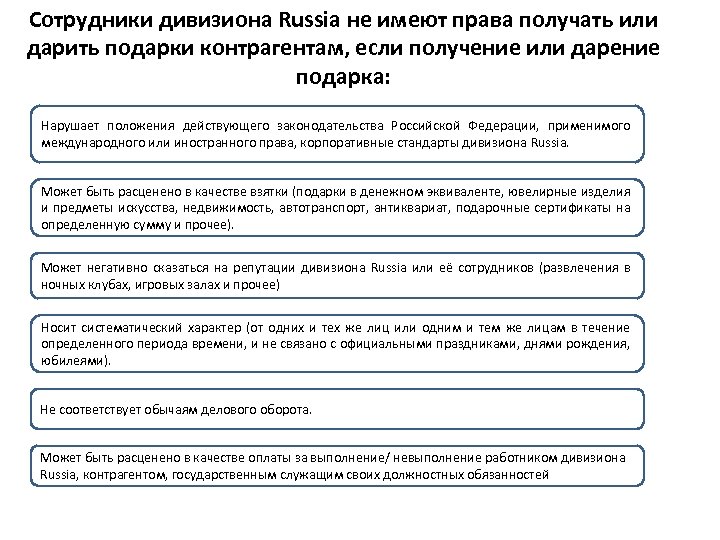 Сотрудники дивизиона Russia не имеют права получать или дарить подарки контрагентам, если получение или дарение подарка:

Нарушает положения действующего законодательства Российской Федерации, применимого международного или иностранного права, корпоративные стандарты дивизиона Russia.

Может быть расценено в качестве взятки (подарки в денежном эквиваленте, ювелирные изделия и предметы искусства, недвижимость, автотранспорт, антиквариат, подарочные сертификаты на определенную сумму и прочее).

Может негативно сказаться на репутации дивизиона Russia или её сотрудников (развлечения в ночных клубах, игровых залах и прочее)

Носит систематический характер (от одних и тех же лиц или одним и тем же лицам в течение определенного периода времени, и не связано с официальными праздниками, днями рождения, юбилеями).

Не соответствует обычаям делового оборота.

Может быть расценено в качестве оплаты за выполнение/ невыполнение работником дивизиона Russia, контрагентом, государственным служащим своих должностных обязанностей